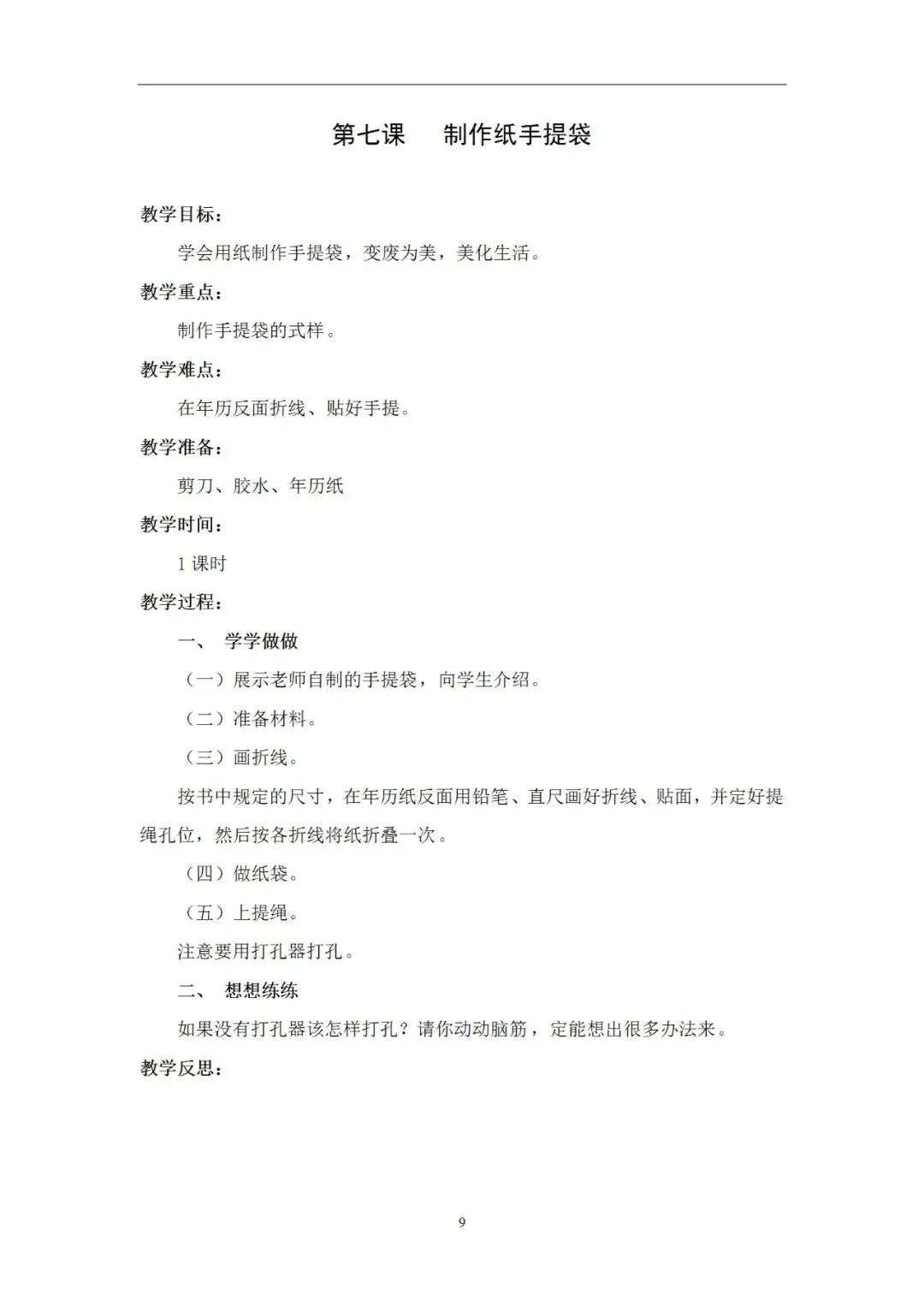 第七课　制作纸手提袋

教学目标：

学会用纸制作手提袋，变废为美，美化生活。

教学重点：

制作手提袋的式样。

教学难点：

在年历反面折线、贴好手提。

教学准备：

剪刀、胶水、年历纸

教学时间：

1 课时

教学过程：

一、 学学做做

（一）展示老师自制的手提袋，向学生介绍。

（二）准备材料。

（三）画折线。

按书中规定的尺寸，在年历纸反面用铅笔、直尺画好折线、贴面，并定好提绳孔位，然后按各折线将纸折叠一次。

（四）做纸袋。

（五）上提绳。

注意要用打孔器打孔。

二、 想想练练

如果没有打孔器该怎样打孔？请你动动脑筋，定能想出很多办法来。

教学反思：

9